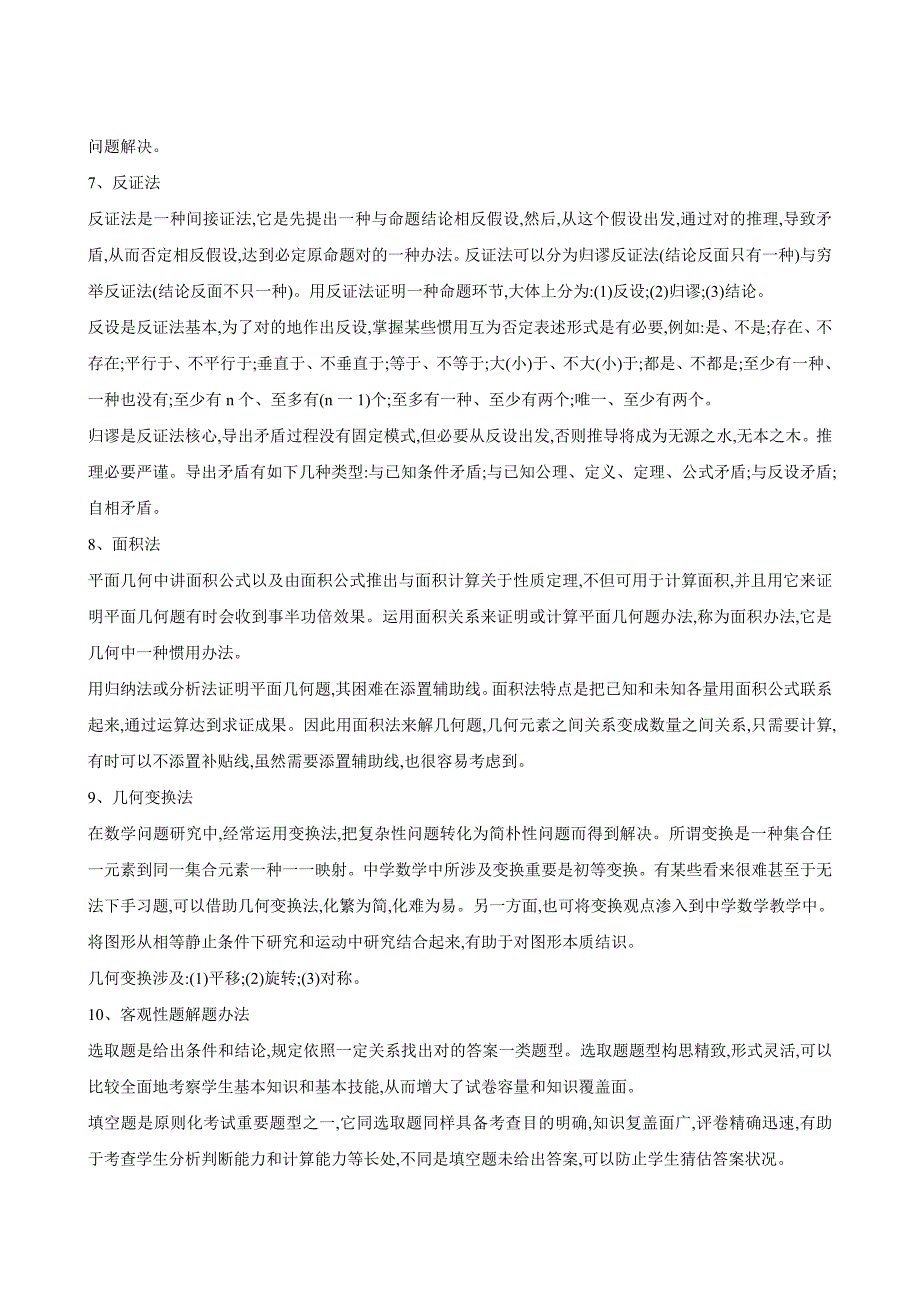 问题解决。

7、反证法

反证法是一种间接证法,它是先提出一种与命题结论相反假设,然后,从这个假设出发,通过对的推理,导致矛盾,从而否定相反假设,达到必定原命题对的一种办法。反证法可以分为归谬反证法(结论反面只有一种)与穷举反证法(结论反面不只一种)。用反证法证明一种命题环节,大体上分为:(1)反设;(2)归谬;(3)结论。

反设是反证法基本,为了对的地作出反设,掌握某些惯用互为否定表述形式是有必要,例如:是、不是;存在、不存在;平行于、不平行于;垂直于、不垂直于;等于、不等于;大(小)于、不大(小)于;都是、不都是;至少有一种、一种也没有;至少有 n 个、至多有(n 一 1)个;至多有一种、至少有两个;唯一、至少有两个。

归谬是反证法核心,导出矛盾过程没有固定模式,但必要从反设出发,否则推导将成为无源之水,无本之木。推理必要严谨。导出矛盾有如下几种类型:与已知条件矛盾;与已知公理、定义、定理、公式矛盾;与反设矛盾;自相矛盾。

8、面积法

平面几何中讲面积公式以及由面积公式推出与面积计算关于性质定理,不但可用于计算面积,并且用它来证明平面几何题有时会收到事半功倍效果。运用面积关系来证明或计算平面几何题办法,称为面积办法,它是几何中一种惯用办法。

用归纳法或分析法证明平面几何题,其困难在添置辅助线。面积法特点是把已知和未知各量用面积公式联系起来,通过运算达到求证成果。因此用面积法来解几何题,几何元素之间关系变成数量之间关系,只需要计算,有时可以不添置补贴线,虽然需要添置辅助线,也很容易考虑到。

9、几何变换法

在数学问题研究中,经常运用变换法,把复杂性问题转化为简朴性问题而得到解决。所谓变换是一种集合任一元素到同一集合元素一种一一映射。中学数学中所涉及变换重要是初等变换。有某些看来很难甚至于无法下手习题,可以借助几何变换法,化繁为简,化难为易。另一方面,也可将变换观点渗入到中学数学教学中。将图形从相等静止条件下研究和运动中研究结合起来,有助于对图形本质结识。

几何变换涉及:(1)平移;(2)旋转;(3)对称。

10、客观性题解题办法

选取题是给出条件和结论,规定依照一定关系找出对的答案一类题型。选取题题型构思精致,形式灵活,可以比较全面地考察学生基本知识和基本技能,从而增大了试卷容量和知识覆盖面。

填空题是原则化考试重要题型之一,它同选取题同样具备考查目的明确,知识复盖面广,评卷精确迅速,有助于考查学生分析判断能力和计算能力等长处,不同是填空题未给出答案,可以防止学生猜估答案状况。